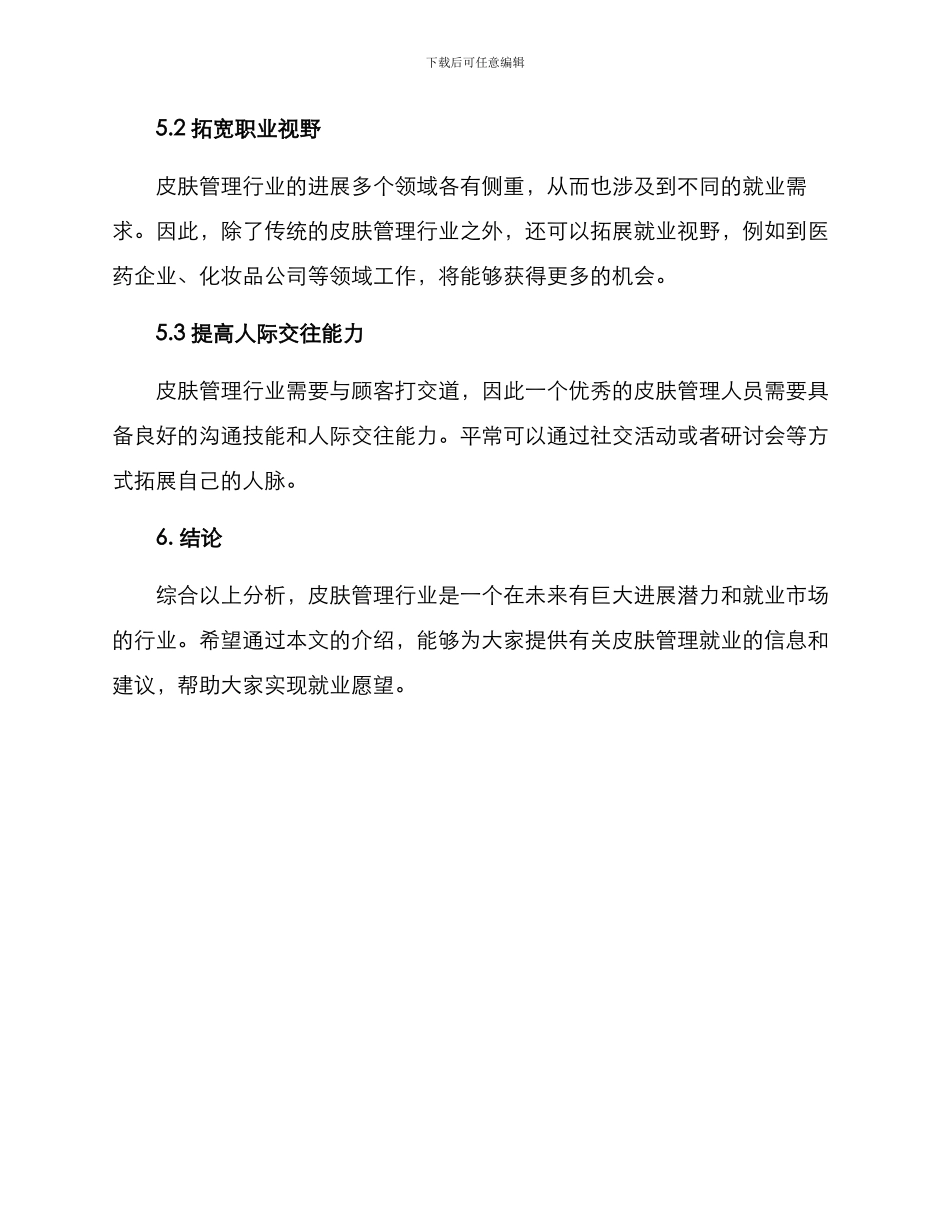 下载后可任意编辑

5.2 拓宽职业视野

皮肤管理行业的进展多个领域各有侧重，从而也涉及到不同的就业需求。因此，除了传统的皮肤管理行业之外，还可以拓展就业视野，例如到医药企业、化妆品公司等领域工作，将能够获得更多的机会。

5.3 提高人际交往能力

皮肤管理行业需要与顾客打交道，因此一个优秀的皮肤管理人员需要具备良好的沟通技能和人际交往能力。平常可以通过社交活动或者研讨会等方式拓展自己的人脉。

6. 结论

综合以上分析，皮肤管理行业是一个在未来有巨大进展潜力和就业市场的行业。希望通过本文的介绍，能够为大家提供有关皮肤管理就业的信息和建议，帮助大家实现就业愿望。